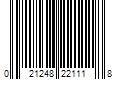 0 21248 22111 8